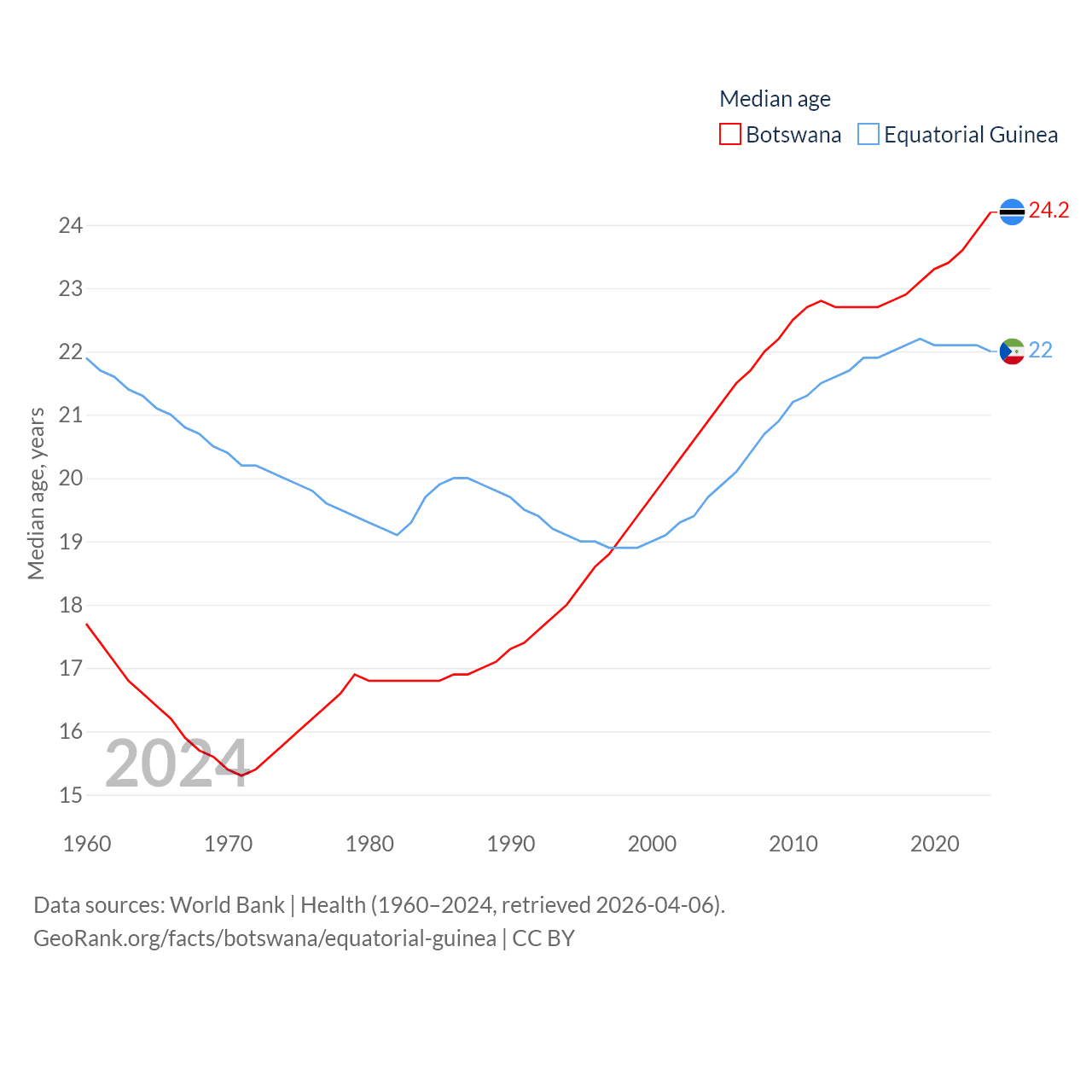 Median age
Botswana
Equatorial Guinea

24.2
22

Median age, years

24
23
22
21
20
19
18
17
16
15

2024

1960
1970
1980
1990
2000
2010
2020

Data sources: World Bank | Health (1960–2024, retrieved 2026-04-06).
GeoRank.org/facts/botswana/equatorial-guinea | CC BY